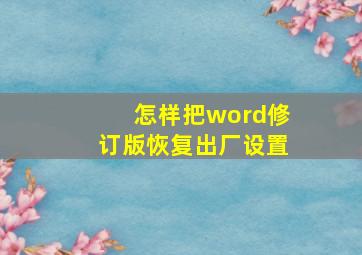 怎样把word修订版恢复出厂设置